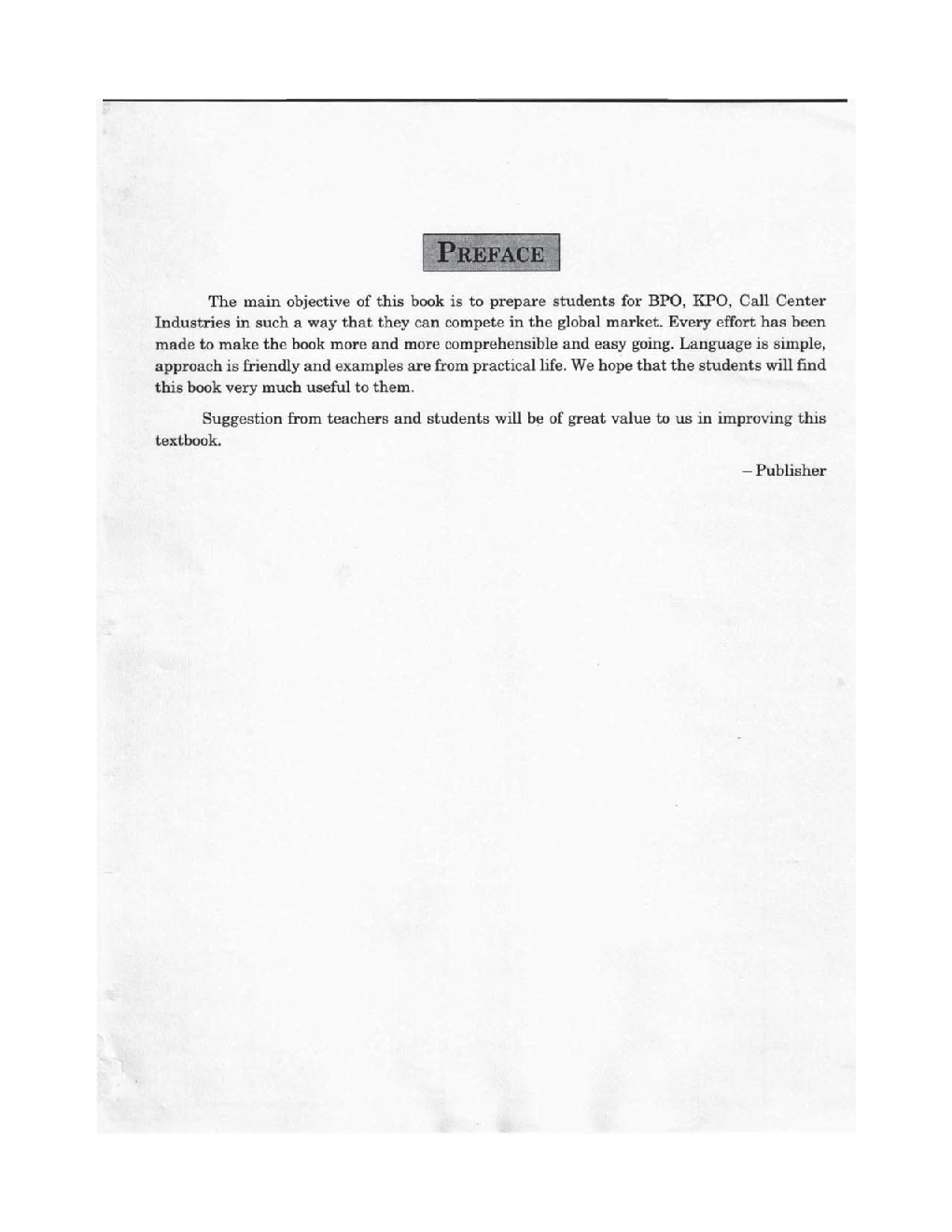 PREFACE

The main objective of this book is to prepare students for BPO, KPO, Call Center Industries in such a way that they can compete in the global market. Every effort has been made to make the book more and more comprehensible and easy going. Language is simple, approach is friendly and examples are from practical life. We hope that the students will find this book very much useful to them.

Suggestion from teachers and students will be of great value to us in improving this textbook.

– Publisher